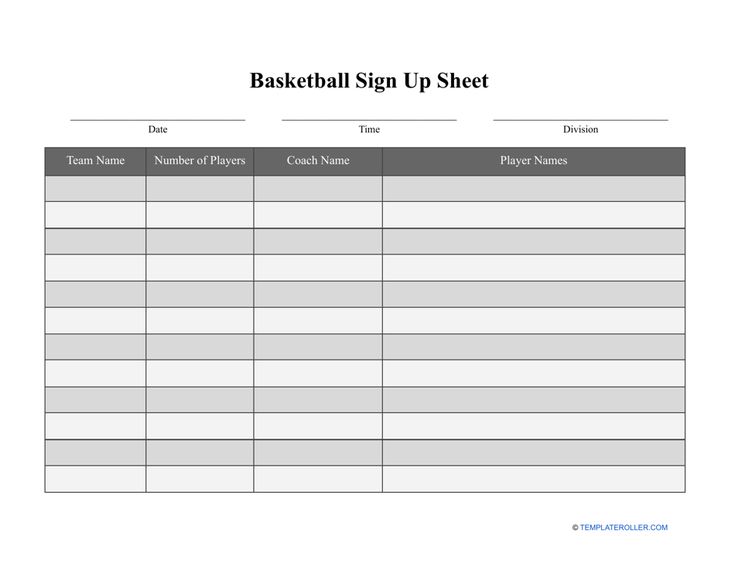 Basketball Sign Up Sheet

Date

Time

Division

| Team Name | Number of Players | Coach Name | Player Names |
|---|---|---|---|
| | | | |
| | | | |
| | | | |
| | | | |
| | | | |
| | | | |
| | | | |
| | | | |
| | | | |
| | | | |
| | | | |
| | | | |

© TEMPLATEROLLER.COM